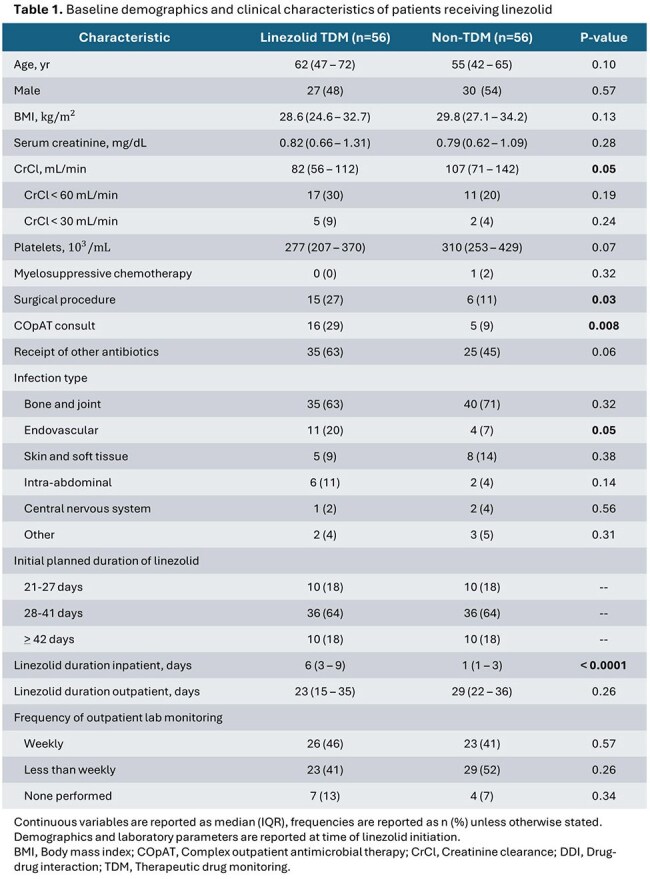 Table 1. Baseline demographics and clinical characteristics of patients receiving linezolid

| Characteristic | Linezolid TDM (n=56) | Non-TDM (n=56) | P-value |
|---|---|---|---|
| Age, yr | 62 (47 – 72) | 55 (42 – 65) | 0.10 |
| Male | 27 (48) | 30 (54) | 0.57 |
| BMI, $kg/m^2$ | 28.6 (24.6 – 32.7) | 29.8 (27.1 – 34.2) | 0.13 |
| Serum creatinine, mg/dL | 0.82 (0.66 – 1.31) | 0.79 (0.62 – 1.09) | 0.28 |
| CrCl, mL/min | 82 (56 – 112) | 107 (71 – 142) | 0.05 |
| CrCl < 60 mL/min | 17 (30) | 11 (20) | 0.19 |
| CrCl < 30 mL/min | 5 (9) | 2 (4) | 0.24 |
| Platelets, $10^3/mL$ | 277 (207 – 370) | 310 (253 – 429) | 0.07 |
| Myelosuppressive chemotherapy | 0 (0) | 1 (2) | 0.32 |
| Surgical procedure | 15 (27) | 6 (11) | 0.03 |
| COpAT consult | 16 (29) | 5 (9) | 0.008 |
| Receipt of other antibiotics | 35 (63) | 25 (45) | 0.06 |
| Infection type | | | |
| Bone and joint | 35 (63) | 40 (71) | 0.32 |
| Endovascular | 11 (20) | 4 (7) | 0.05 |
| Skin and soft tissue | 5 (9) | 8 (14) | 0.38 |
| Intra-abdominal | 6 (11) | 2 (4) | 0.14 |
| Central nervous system | 1 (2) | 2 (4) | 0.56 |
| Other | 2 (4) | 3 (5) | 0.31 |
| Initial planned duration of linezolid | | | |
| 21-27 days | 10 (18) | 10 (18) | -- |
| 28-41 days | 36 (64) | 36 (64) | -- |
| ≥ 42 days | 10 (18) | 10 (18) | -- |
| Linezolid duration inpatient, days | 6 (3 – 9) | 1 (1 – 3) | < 0.0001 |
| Linezolid duration outpatient, days | 23 (15 – 35) | 29 (22 – 36) | 0.26 |
| Frequency of outpatient lab monitoring | | | |
| Weekly | 26 (46) | 23 (41) | 0.57 |
| Less than weekly | 23 (41) | 29 (52) | 0.26 |
| None performed | 7 (13) | 4 (7) | 0.34 |

Continuous variables are reported as median (IQR), frequencies are reported as n (%) unless otherwise stated. Demographics and laboratory parameters are reported at time of linezolid initiation.
BMI, Body mass index; COpAT, Complex outpatient antimicrobial therapy; CrCl, Creatinine clearance; DDI, Drug-drug interaction; TDM, Therapeutic drug monitoring.